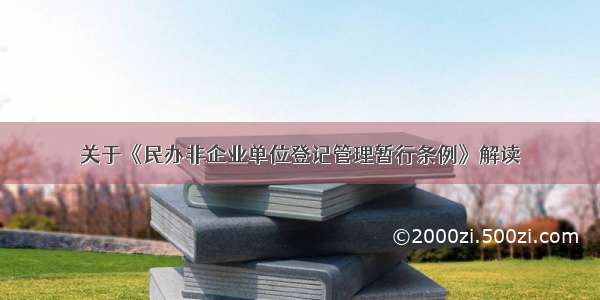 关于《民办非企业单位登记管理暂行条例》解读

©2000zi.500zi.com